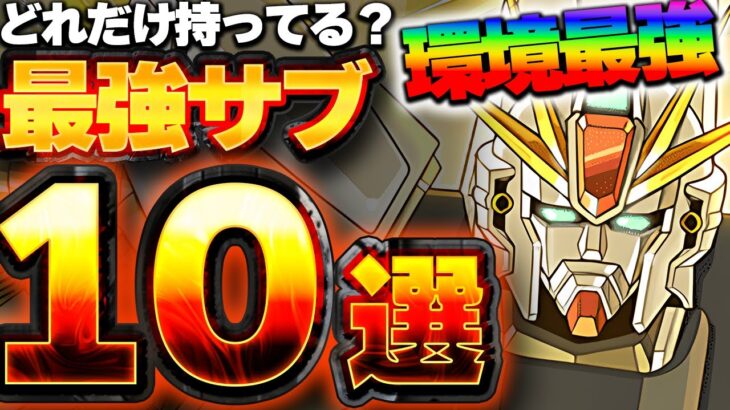 どれだけ持ってる？
環境最強
最強サブ
10選